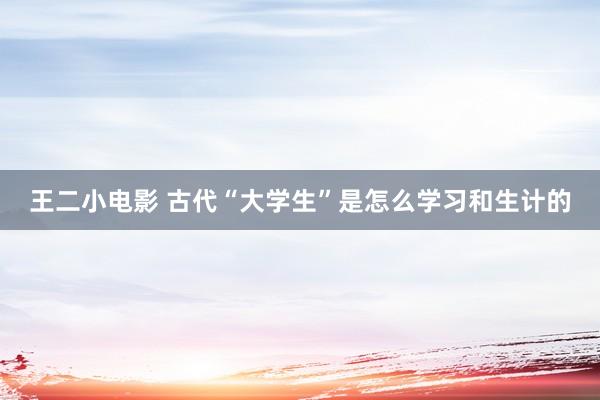 王二小电影 古代“大学生”是怎么学习和生计的